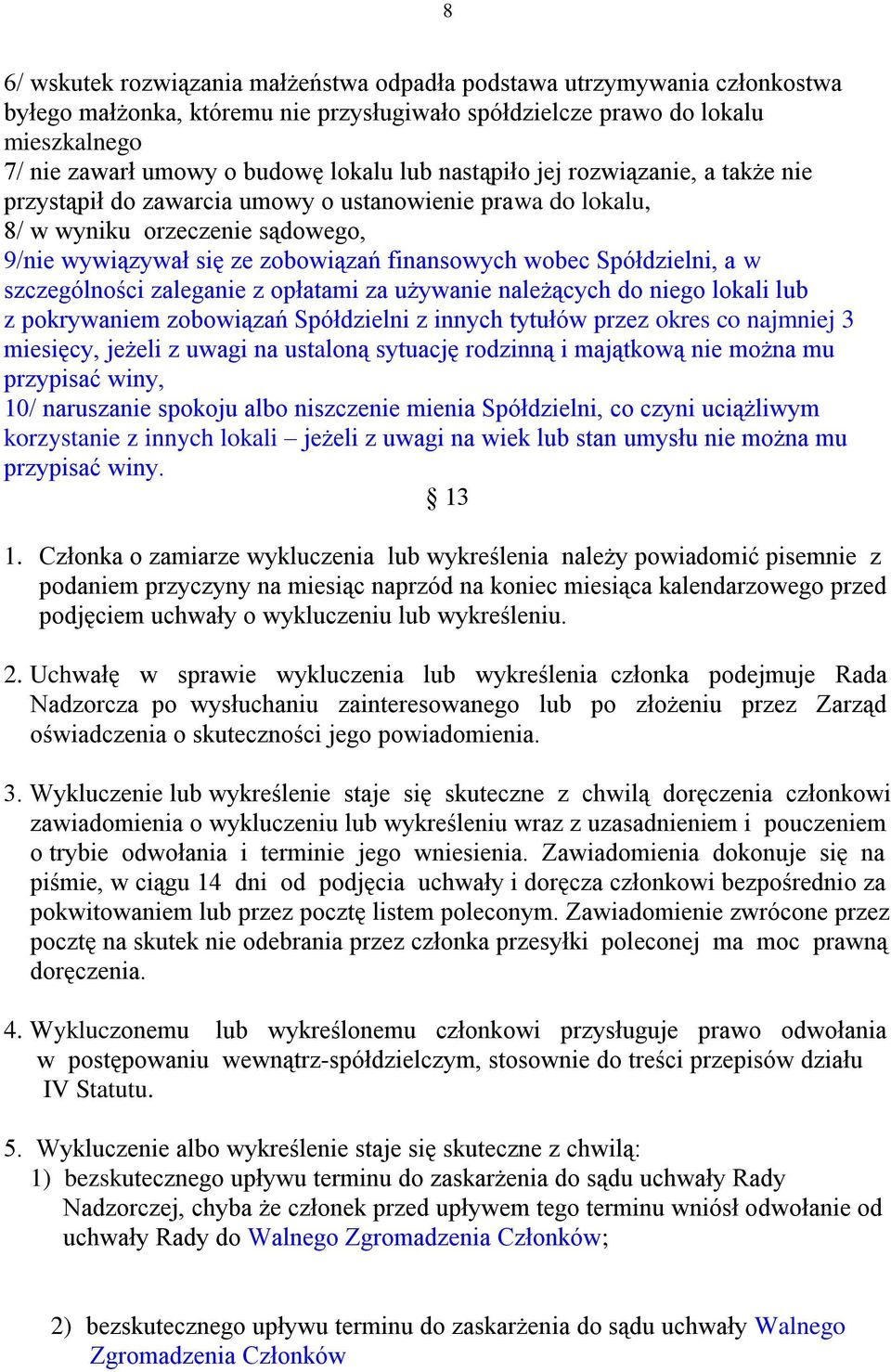 8

6/ wskutek rozwiązania małżeństwa odpadła podstawa utrzymywania członkostwa byłego małżonka, któremu nie przysługiwało spółdzielcze prawo do lokalu mieszkalnego
7/ nie zawarł umowy o budowę lokalu lub nastąpiło jej rozwiązanie, a także nie przystąpił do zawarcia umowy o ustanowienie prawa do lokalu,
8/ w wyniku orzeczenie sądowego,
9/nie wywiązywał się ze zobowiązań finansowych wobec Spółdzielni, a w szczególności zaleganie z opłatami za używanie należących do niego lokali lub z pokrywaniem zobowiązań Spółdzielni z innych tytułów przez okres co najmniej 3 miesięcy, jeżeli z uwagi na ustaloną sytuację rodzinną i majątkową nie można mu przypisać winy,
10/ naruszanie spokoju albo niszczenie mienia Spółdzielni, co czyni uciążliwym korzystanie z innych lokali – jeżeli z uwagi na wiek lub stan umysłu nie można mu przypisać winy.

§ 13

1. Członka o zamiarze wykluczenia lub wykreślenia należy powiadomić pisemnie z podaniem przyczyny na miesiąc naprzód na koniec miesiąca kalendarzowego przed podjęciem uchwały o wykluczeniu lub wykreśleniu.

2. Uchwałę w sprawie wykluczenia lub wykreślenia członka podejmuje Rada Nadzorcza po wysłuchaniu zainteresowanego lub po złożeniu przez Zarząd oświadczenia o skuteczności jego powiadomienia.

3. Wykluczenie lub wykreślenie staje się skuteczne z chwilą doręczenia członkowi zawiadomienia o wykluczeniu lub wykreśleniu wraz z uzasadnieniem i pouczeniem o trybie odwołania i terminie jego wniesienia. Zawiadomienia dokonuje się na piśmie, w ciągu 14 dni od podjęcia uchwały i doręcza członkowi bezpośrednio za pokwitowaniem lub przez pocztę listem poleconym. Zawiadomienie zwrócone przez pocztę na skutek nie odebrania przez członka przesyłki poleconej ma moc prawną doręczenia.

4. Wykluczonemu lub wykreślonemu członkowi przysługuje prawo odwołania w postępowaniu wewnątrz-spółdzielczym, stosownie do treści przepisów działu IV Statutu.

5. Wykluczenie albo wykreślenie staje się skuteczne z chwilą:
1) bezskutecznego upływu terminu do zaskarżenia do sądu uchwały Rady Nadzorczej, chyba że członek przed upływem tego terminu wniósł odwołanie od uchwały Rady do Walnego Zgromadzenia Członków;

2) bezskutecznego upływu terminu do zaskarżenia do sądu uchwały Walnego Zgromadzenia Członków